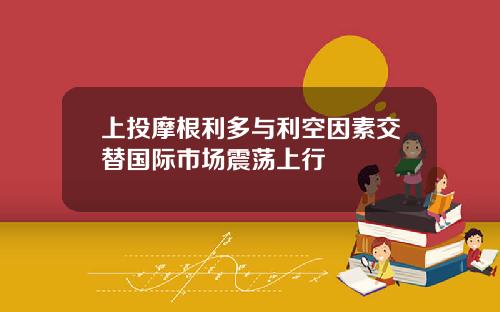 上投摩根利多与利空因素交替国际市场震荡上行